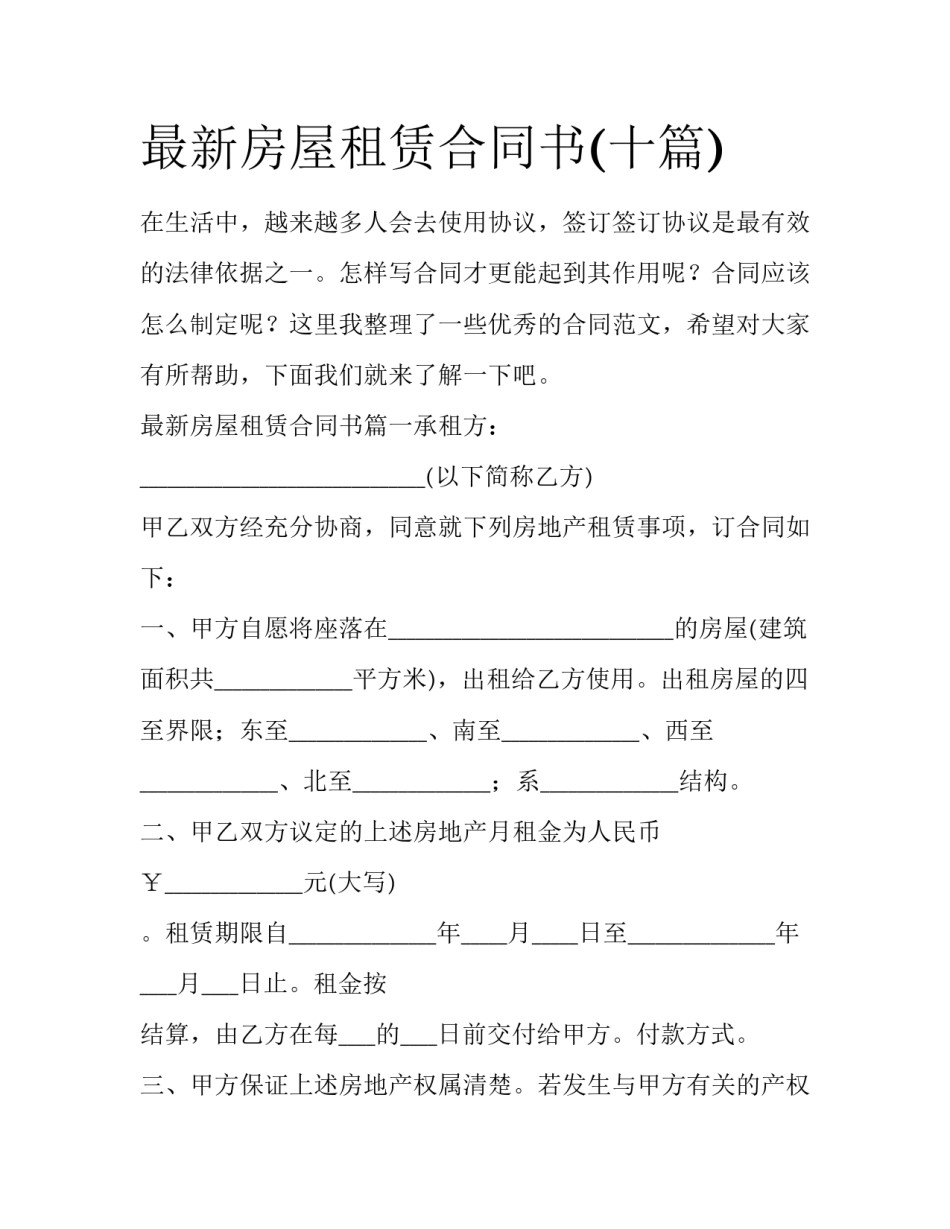 最新房屋租赁合同书(十篇)

在生活中，越来越多人会去使用协议，签订签订协议是最有效的法律依据之一。怎样写合同才更能起到其作用呢？合同应该怎么制定呢？这里我整理了一些优秀的合同范文，希望对大家有所帮助，下面我们就来了解一下吧。

最新房屋租赁合同书篇一承租方：

____(以下简称乙方)

甲乙双方经充分协商，同意就下列房地产租赁事项，订合同如下：

一、甲方自愿将座落在____的房屋(建筑面积共____平方米)，出租给乙方使用。出租房屋的四至界限；东至____、南至____、西至____、北至____；系____结构。

二、甲乙双方议定的上述房地产月租金为人民币

￥____元(大写)

。租赁期限自____年____月____日至____年____月____日止。租金按

结算，由乙方在每____的____日前交付给甲方。付款方式。

三、甲方保证上述房地产权属清楚。若发生与甲方有关的产权